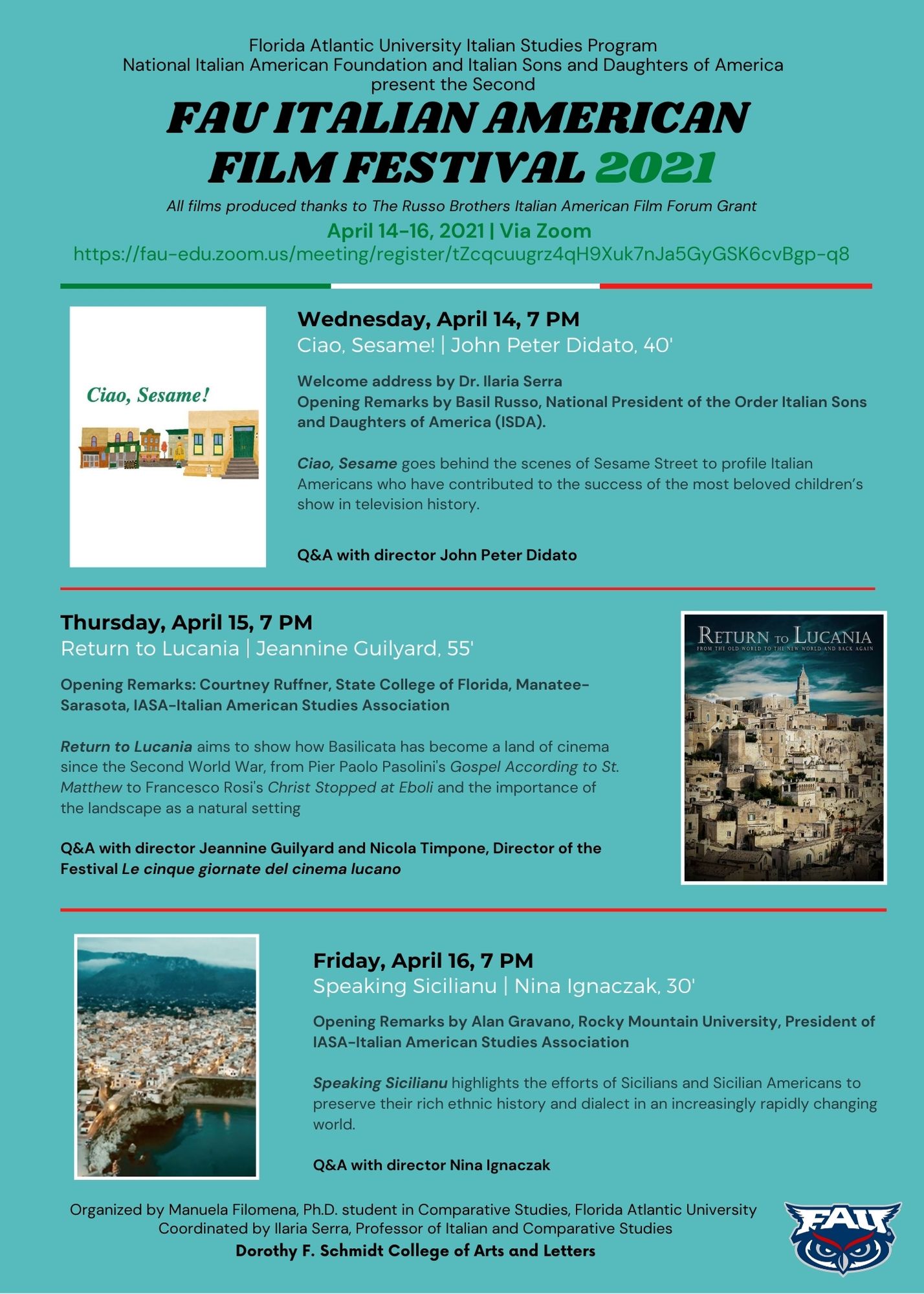 Florida Atlantic University Italian Studies Program
National Italian American Foundation and Italian Sons and Daughters of America
present the Second

FAU ITALIAN AMERICAN FILM FESTIVAL 2021

All films produced thanks to The Russo Brothers Italian American Film Forum Grant

April 14-16, 2021 | Via Zoom
https://fau-edu.zoom.us/meeting/register/tZcqcuugrz4qH9Xuk7nJa5GyGSK6cvBgp-q8

Ciao, Sesame!

Wednesday, April 14, 7 PM
Ciao, Sesame! | John Peter Didato, 40'

Welcome address by Dr. Ilaria Serra
Opening Remarks by Basil Russo, National President of the Order Italian Sons and Daughters of America (ISDA).

Ciao, Sesame goes behind the scenes of Sesame Street to profile Italian Americans who have contributed to the success of the most beloved children's show in television history.

Q&A with director John Peter Didato

Thursday, April 15, 7 PM
Return to Lucania | Jeannine Guilyard, 55'

Opening Remarks: Courtney Ruffner, State College of Florida, Manatee-Sarasota, IASA-Italian American Studies Association

Return to Lucania aims to show how Basilicata has become a land of cinema since the Second World War, from Pier Paolo Pasolini's Gospel According to St. Matthew to Francesco Rosi's Christ Stopped at Eboli and the importance of the landscape as a natural setting

Q&A with director Jeannine Guilyard and Nicola Timpone, Director of the Festival Le cinque giornate del cinema lucano

RETURN TO LUCANIA
FROM THE OLD WORLD TO THE NEW WORLD AND BACK AGAIN

Friday, April 16, 7 PM
Speaking Sicilianu | Nina Ignaczak, 30'

Opening Remarks by Alan Gravano, Rocky Mountain University, President of IASA-Italian American Studies Association

Speaking Sicilianu highlights the efforts of Sicilians and Sicilian Americans to preserve their rich ethnic history and dialect in an increasingly rapidly changing world.

Q&A with director Nina Ignaczak

Organized by Manuela Filomena, Ph.D. student in Comparative Studies, Florida Atlantic University
Coordinated by Ilaria Serra, Professor of Italian and Comparative Studies
Dorothy F. Schmidt College of Arts and Letters

FAU